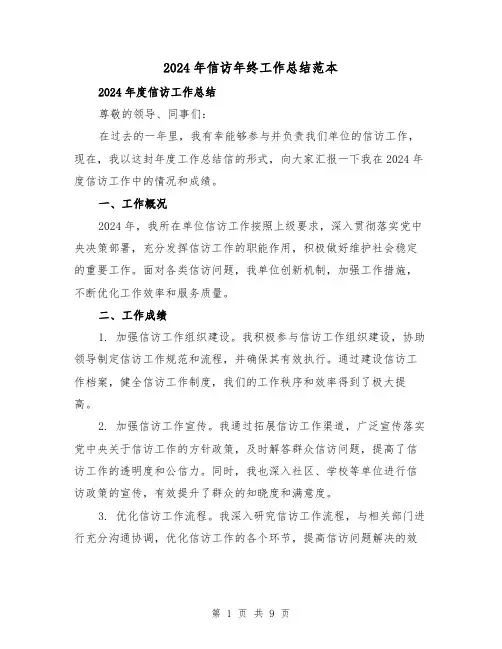 2024年信访年终工作总结范本

2024年度信访工作总结

尊敬的领导、同事们：

在过去的一年里，我有幸能够参与并负责我们单位的信访工作，现在，我以这封年度工作总结信的形式，向大家汇报一下我在2024年度信访工作中的情况和成绩。

一、工作概况

2024年，我所在单位信访工作按照上级要求，深入贯彻落实党中央决策部署，充分发挥信访工作的职能作用，积极做好维护社会稳定的重要工作。面对各类信访问题，我单位创新机制，加强工作措施，不断优化工作效率和服务质量。

二、工作成绩

1. 加强信访工作组织建设。我积极参与信访工作组织建设，协助领导制定信访工作规范和流程，并确保其有效执行。通过建设信访工作档案，健全信访工作制度，我们的工作秩序和效率得到了极大提高。

2. 加强信访工作宣传。我通过拓展信访工作渠道，广泛宣传落实党中央关于信访工作的方针政策，及时解答群众信访问题，提高了信访工作的透明度和公信力。同时，我也深入社区、学校等单位进行信访政策的宣传，有效提升了群众的知晓度和满意度。

3. 优化信访工作流程。我深入研究信访工作流程，与相关部门进行充分沟通协调，优化信访工作的各个环节，提高信访问题解决的效

第 1 页 共 9 页